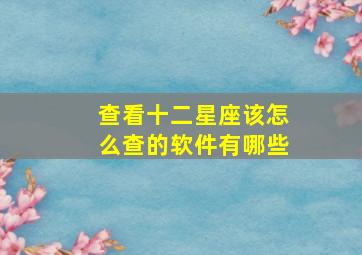 查看十二星座该怎么查的软件有哪些